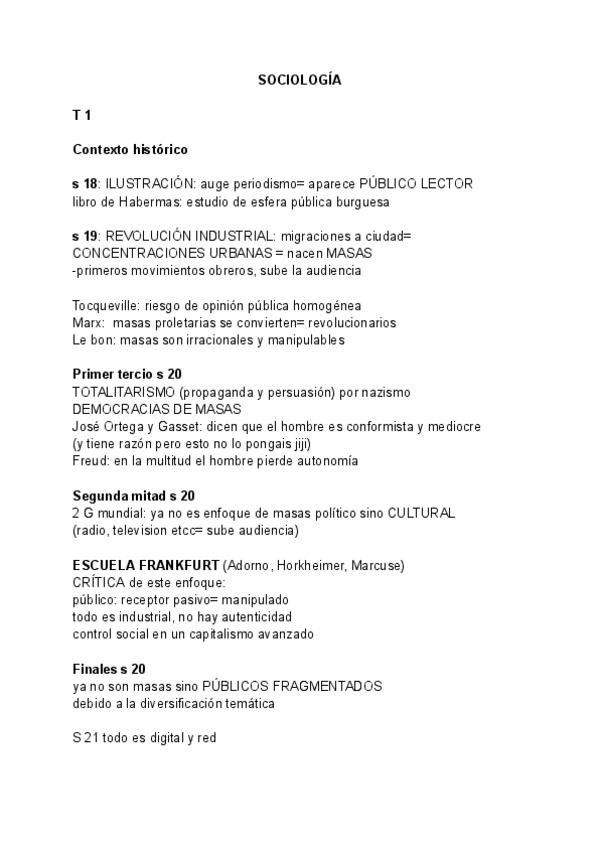 SOCIOLOGÍA

T 1

Contexto histórico

s 18: ILUSTRACIÓN: auge periodismo= aparece PÚBLICO LECTOR
libro de Habermas: estudio de esfera pública burguesa

s 19: REVOLUCIÓN INDUSTRIAL: migraciones a ciudad= CONCENTRACIONES URBANAS = nacen MASAS
-primeros movimientos obreros, sube la audiencia

Tocqueville: riesgo de opinión pública homogénea
Marx: masas proletarias se convierten= revolucionarios
Le bon: masas son irracionales y manipulables

Primer tercio s 20
TOTALITARISMO (propaganda y persuasión) por nazismo
DEMOCRACIAS DE MASAS
José Ortega y Gasset: dicen que el hombre es conformista y mediocre (y tiene razón pero esto no lo pongais jiji)
Freud: en la multitud el hombre pierde autonomía

Segunda mitad s 20
2 G mundial: ya no es enfoque de masas político sino CULTURAL (radio, television etcc= sube audiencia)

ESCUELA FRANKFURT (Adorno, Horkheimer, Marcuse)
CRÍTICA de este enfoque:
público: receptor pasivo= manipulado
todo es industrial, no hay autenticidad
control social en un capitalismo avanzado

Finales s 20
ya no son masas sino PÚBLICOS FRAGMENTADOS
debido a la diversificación temática

S 21 todo es digital y red